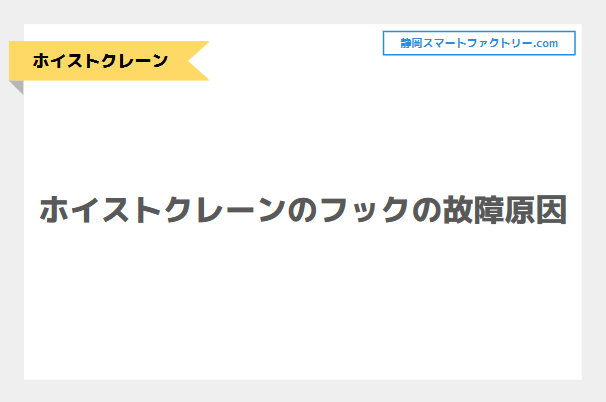 ホイストクレーン

静岡スマートファクトリー.com

ホイストクレーンのフックの故障原因